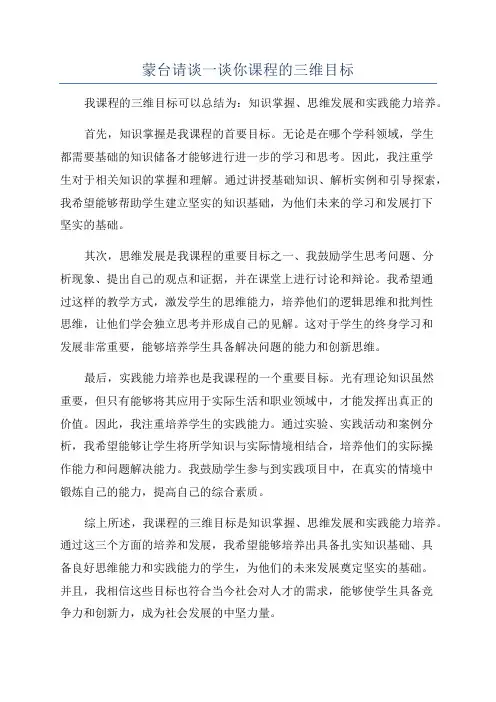 蒙台请谈一谈你课程的三维目标

我课程的三维目标可以总结为：知识掌握、思维发展和实践能力培养。

首先，知识掌握是我课程的首要目标。无论是在哪个学科领域，学生都需要基础的知识储备才能够进行进一步的学习和思考。因此，我注重学生对于相关知识的掌握和理解。通过讲授基础知识、解析实例和引导探索，我希望能够帮助学生建立坚实的知识基础，为他们未来的学习和发展打下坚实的基础。

其次，思维发展是我课程的重要目标之一、我鼓励学生思考问题、分析现象、提出自己的观点和证据，并在课堂上进行讨论和辩论。我希望通过这样的教学方式，激发学生的思维能力，培养他们的逻辑思维和批判性思维，让他们学会独立思考并形成自己的见解。这对于学生的终身学习和发展非常重要，能够培养学生具备解决问题的能力和创新思维。

最后，实践能力培养也是我课程的一个重要目标。光有理论知识虽然重要，但只有能够将其应用于实际生活和职业领域中，才能发挥出真正的价值。因此，我注重培养学生的实践能力。通过实验、实践活动和案例分析，我希望能够让学生将所学知识与实际情境相结合，培养他们的实际操作能力和问题解决能力。我鼓励学生参与到实践项目中，在真实的情境中锻炼自己的能力，提高自己的综合素质。

综上所述，我课程的三维目标是知识掌握、思维发展和实践能力培养。通过这三个方面的培养和发展，我希望能够培养出具备扎实知识基础、具备良好思维能力和实践能力的学生，为他们的未来发展奠定坚实的基础。并且，我相信这些目标也符合当今社会对人才的需求，能够使学生具备竞争力和创新力，成为社会发展的中坚力量。